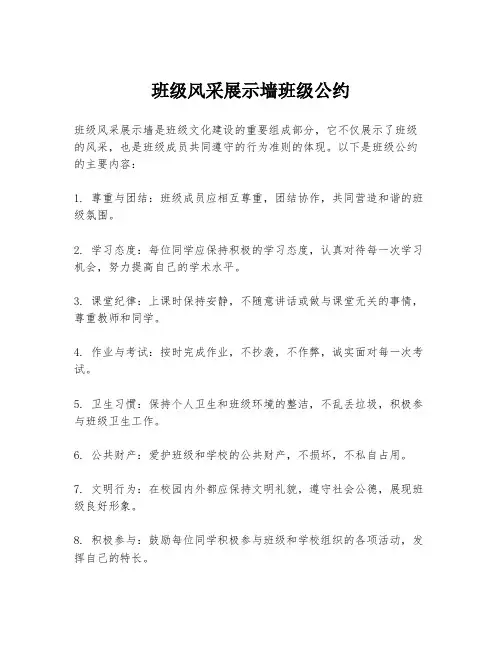 班级风采展示墙班级公约

班级风采展示墙是班级文化建设的重要组成部分，它不仅展示了班级的风采，也是班级成员共同遵守的行为准则的体现。以下是班级公约的主要内容：

1. 尊重与团结：班级成员应相互尊重，团结协作，共同营造和谐的班级氛围。

2. 学习态度：每位同学应保持积极的学习态度，认真对待每一次学习机会，努力提高自己的学术水平。

3. 课堂纪律：上课时保持安静，不随意讲话或做与课堂无关的事情，尊重教师和同学。

4. 作业与考试：按时完成作业，不抄袭，不作弊，诚实面对每一次考试。

5. 卫生习惯：保持个人卫生和班级环境的整洁，不乱丢垃圾，积极参与班级卫生工作。

6. 公共财产：爱护班级和学校的公共财产，不损坏，不私自占用。

7. 文明行为：在校园内外都应保持文明礼貌，遵守社会公德，展现班级良好形象。

8. 积极参与：鼓励每位同学积极参与班级和学校组织的各项活动，发挥自己的特长。